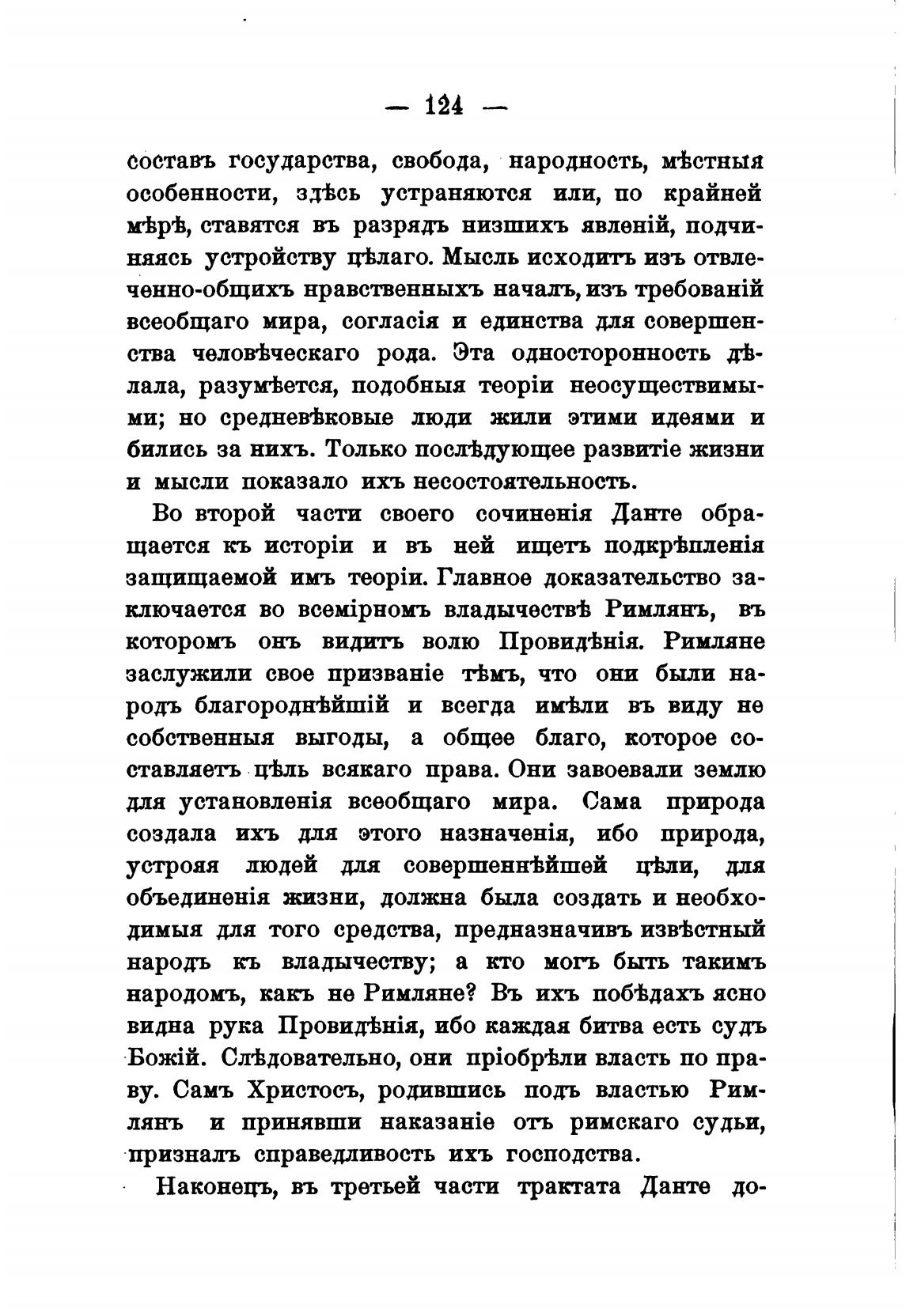 — 124 —

составъ государства, свобода, народность, мѣстныя особенности, здѣсь устраняются или, по крайней мѣрѣ, ставятся въ разрядъ низшихъ явленій, подчиняясь устройству цѣлаго. Мысль исходитъ изъ отвлеченно-общихъ нравственныхъ началъ, изъ требованій всеобщаго мира, согласія и единства для совершенства человѣческаго рода. Эта односторонность дѣлала, разумѣется, подобныя теоріи неосуществимыми; но средневѣковые люди жили этими идеями и бились за нихъ. Только послѣдующее развитіе жизни и мысли показало ихъ несостоятельность.

Во второй части своего сочиненія Данте обращается къ исторіи и въ ней ищетъ подкрѣпленія защищаемой имъ теоріи. Главное доказательство заключается во всемірномъ владычествѣ Римлянъ, въ которомъ онъ видитъ волю Провидѣнія. Римляне заслужили свое призваніе тѣмъ, что они были народъ благороднѣйшій и всегда имѣли въ виду не собственныя выгоды, а общее благо, которое составляетъ цѣль всякаго права. Они завоевали землю для установленія всеобщаго мира. Сама природа создала ихъ для этого назначенія, ибо природа, устрояя людей для совершеннѣйшей цѣли, для объединенія жизни, должна была создать и необходимыя для того средства, предназначивъ извѣстный народъ къ владычеству; а кто могъ быть такимъ народомъ, какъ не Римляне? Въ ихъ побѣдахъ ясно видна рука Провидѣнія, ибо каждая битва есть судъ Божій. Слѣдовательно, они пріобрѣли власть по праву. Самъ Христосъ, родившись подъ властью Римлянъ и принявши наказаніе отъ римскаго судьи, призналъ справедливость ихъ господства.

Наконецъ, въ третьей части трактата Данте до-